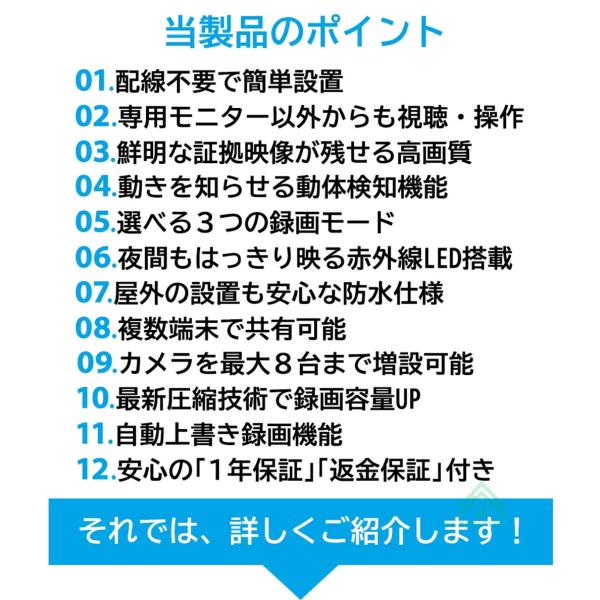 当製品のポイント

01.配線不要で簡単設置
02.専用モニター以外からも視聴・操作
03.鮮明な証拠映像が残せる高画質
04.動きを知らせる動体検知機能
05.選べる３つの録画モード
06.夜間もはっきり映る赤外線LED搭載
07.屋外の設置も安心な防水仕様
08.複数端末で共有可能
09.カメラを最大８台まで増設可能
10.最新圧縮技術で録画容量UP
11.自動上書き録画機能
12.安心の「1年保証」「返金保証」付き

それでは、詳しくご紹介します！